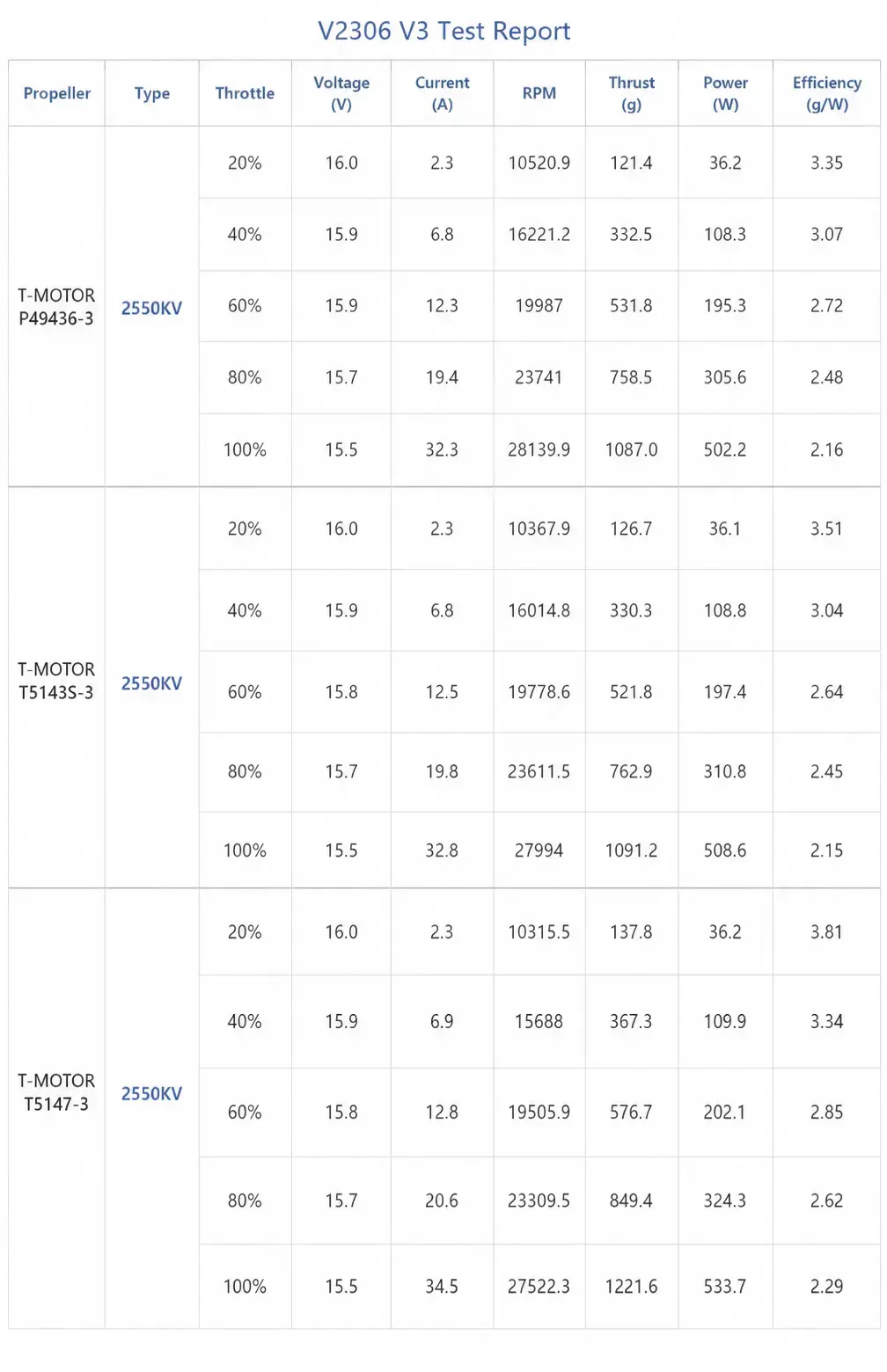 V2306 V3 Test Report

| Propeller | Type | Throttle | Voltage (V) | Current (A) | RPM | Thrust (g) | Power (W) | Efficiency (g/W) |
|---|---|---|---|---|---|---|---|---|
| T-MOTOR P49436-3 | 2550KV | 20% | 16.0 | 2.3 | 10520.9 | 121.4 | 36.2 | 3.35 |
| | | 40% | 15.9 | 6.8 | 16221.2 | 332.5 | 108.3 | 3.07 |
| | | 60% | 15.9 | 12.3 | 19987 | 531.8 | 195.3 | 2.72 |
| | | 80% | 15.7 | 19.4 | 23741 | 758.5 | 305.6 | 2.48 |
| | | 100% | 15.5 | 32.3 | 28139.9 | 1087.0 | 502.2 | 2.16 |
| T-MOTOR T5143S-3 | 2550KV | 20% | 16.0 | 2.3 | 10367.9 | 126.7 | 36.1 | 3.51 |
| | | 40% | 15.9 | 6.8 | 16014.8 | 330.3 | 108.8 | 3.04 |
| | | 60% | 15.8 | 12.5 | 19778.6 | 521.8 | 197.4 | 2.64 |
| | | 80% | 15.7 | 19.8 | 23611.5 | 762.9 | 310.8 | 2.45 |
| | | 100% | 15.5 | 32.8 | 27994 | 1091.2 | 508.6 | 2.15 |
| T-MOTOR T5147-3 | 2550KV | 20% | 16.0 | 2.3 | 10315.5 | 137.8 | 36.2 | 3.81 |
| | | 40% | 15.9 | 6.9 | 15688 | 367.3 | 109.9 | 3.34 |
| | | 60% | 15.8 | 12.8 | 19505.9 | 576.7 | 202.1 | 2.85 |
| | | 80% | 15.7 | 20.6 | 23309.5 | 849.4 | 324.3 | 2.62 |
| | | 100% | 15.5 | 34.5 | 27522.3 | 1221.6 | 533.7 | 2.29 |